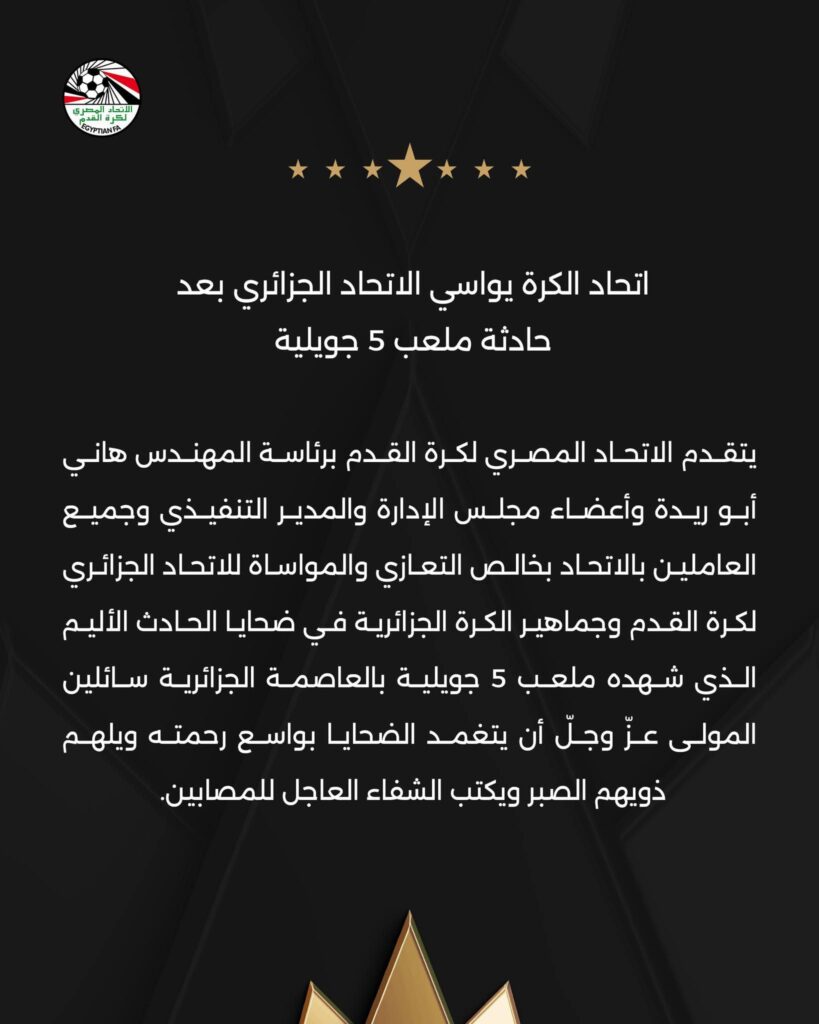 الاتحاد المصري لكرة القدم
EGYPTIAN FA

اتحاد الكرة يواسي الاتحاد الجزائري بعد حادثة ملعب 5 جويلية

يتقدم الاتحاد المصري لكرة القدم برئاسة المهندس هاني أبو ريدة وأعضاء مجلس الإدارة والمدير التنفيذي وجميع العاملين بالاتحاد بخالص التعازي والمواساة للاتحاد الجزائري لكرة القدم وجماهير الكرة الجزائرية في ضحايا الحادث الأليم الذي شهده ملعب 5 جويلية بالعاصمة الجزائرية سائلين المولى عزّ وجلّ أن يتغمد الضحايا بواسع رحمته ويلهم ذويهم الصبر ويكتب الشفاء العاجل للمصابين.